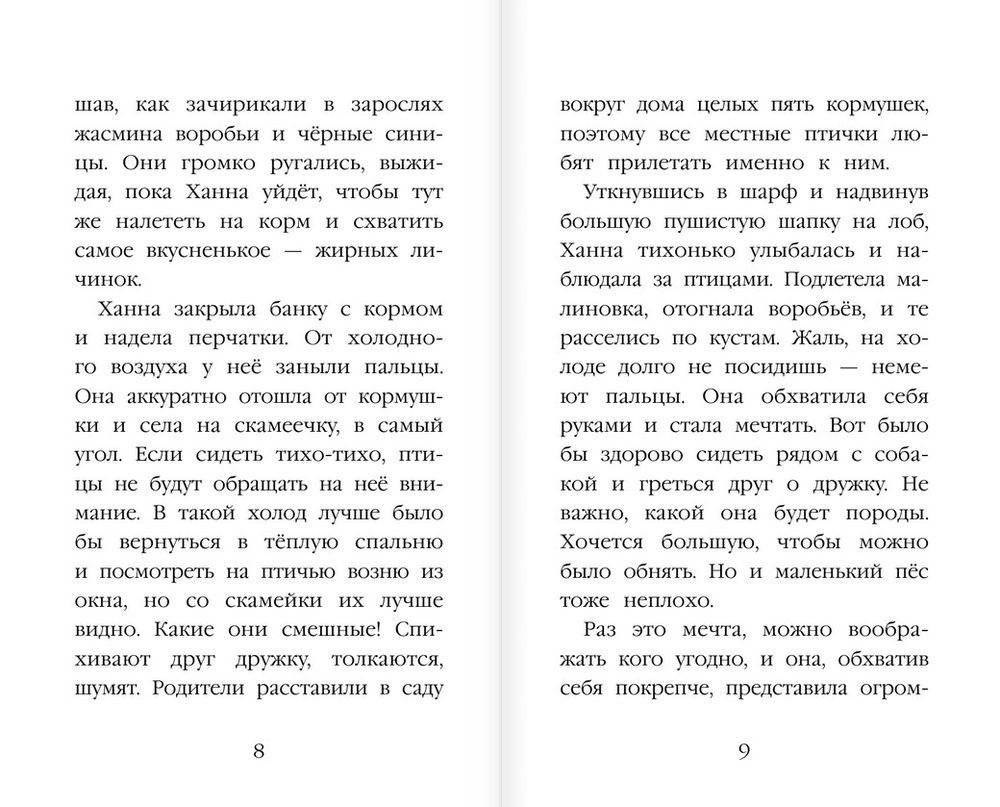 шав, как зачирикали в зарослях жасмина воробьи и чёрные синицы. Они громко ругались, выжидая, пока Ханна уйдёт, чтобы тут же налететь на корм и схватить самое вкусненькое — жирных личинок.

Ханна закрыла банку с кормом и надела перчатки. От холодного воздуха у неё заныли пальцы. Она аккуратно отошла от кормушки и села на скамеечку, в самый угол. Если сидеть тихо-тихо, птицы не будут обращать на неё внимание. В такой холод лучше было бы вернуться в тёплую спальню и посмотреть на птичью возню из окна, но со скамейки их лучше видно. Какие они смешные! Спихивают друг дружку, толкаются, шумят. Родители расставили в саду

8

вокруг дома целых пять кормушек, поэтому все местные птички любят прилетать именно к ним.

Уткнувшись в шарф и надвинув большую пушистую шапку на лоб, Ханна тихонько улыбалась и наблюдала за птицами. Подлетела малиновка, отогнала воробьёв, и те расселись по кустам. Жаль, на холоде долго не посидишь — немеют пальцы. Она обхватила себя руками и стала мечтать. Вот было бы здорово сидеть рядом с собакой и греться друг о дружку. Не важно, какой она будет породы. Хочется большую, чтобы можно было обнять. Но и маленький пёс тоже неплохо.

Раз это мечта, можно воображать кого угодно, и она, обхватив себя покрепче, представила огром-

9